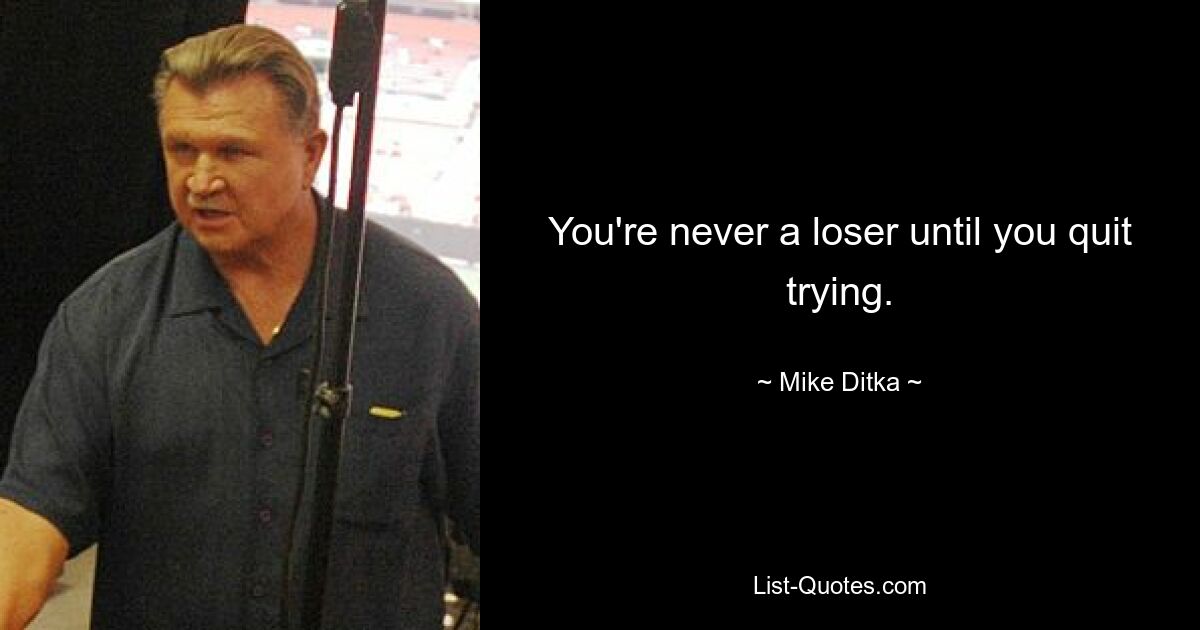 You're never a loser until you quit trying.

~ Mike Ditka ~

List-Quotes.com